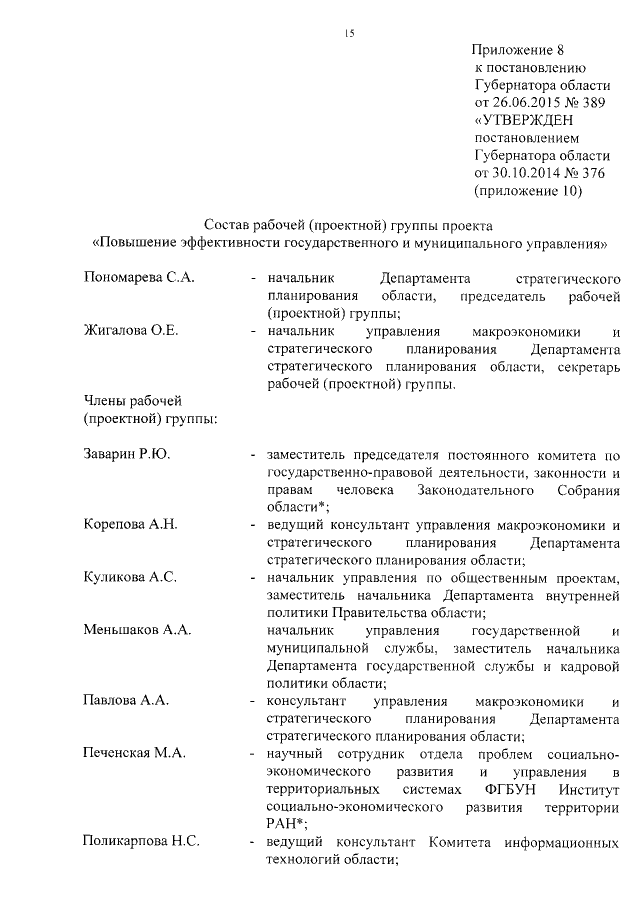 15

Приложение 8
к постановлению
Губернатора области
от 26.06.2015 № 389
«УТВЕРЖДЕН
постановлением
Губернатора области
от 30.10.2014 № 376
(приложение 10)

Состав рабочей (проектной) группы проекта
«Повышение эффективности государственного и муниципального управления»

Пономарева С.А. - начальник Департамента стратегического планирования области, председатель рабочей (проектной) группы;

Жигалова О.Е. - начальник управления макроэкономики и стратегического планирования Департамента стратегического планирования области, секретарь рабочей (проектной) группы.

Члены рабочей (проектной) группы:

Заварин Р.Ю. - заместитель председателя постоянного комитета по государственно-правовой деятельности, законности и правам человека Законодательного Собрания области*;

Корепова А.Н. - ведущий консультант управления макроэкономики и стратегического планирования Департамента стратегического планирования области;

Куликова А.С. - начальник управления по общественным проектам, заместитель начальника Департамента внутренней политики Правительства области;

Меньшаков А.А. начальник управления государственной и муниципальной службы, заместитель начальника Департамента государственной службы и кадровой политики области;

Павлова А.А. - консультант управления макроэкономики и стратегического планирования Департамента стратегического планирования области;

Печенская М.А. - научный сотрудник отдела проблем социально-экономического развития и управления в территориальных системах ФГБУН Институт социально-экономического развития территории РАН*;

Поликарпова Н.С. - ведущий консультант Комитета информационных технологий области;